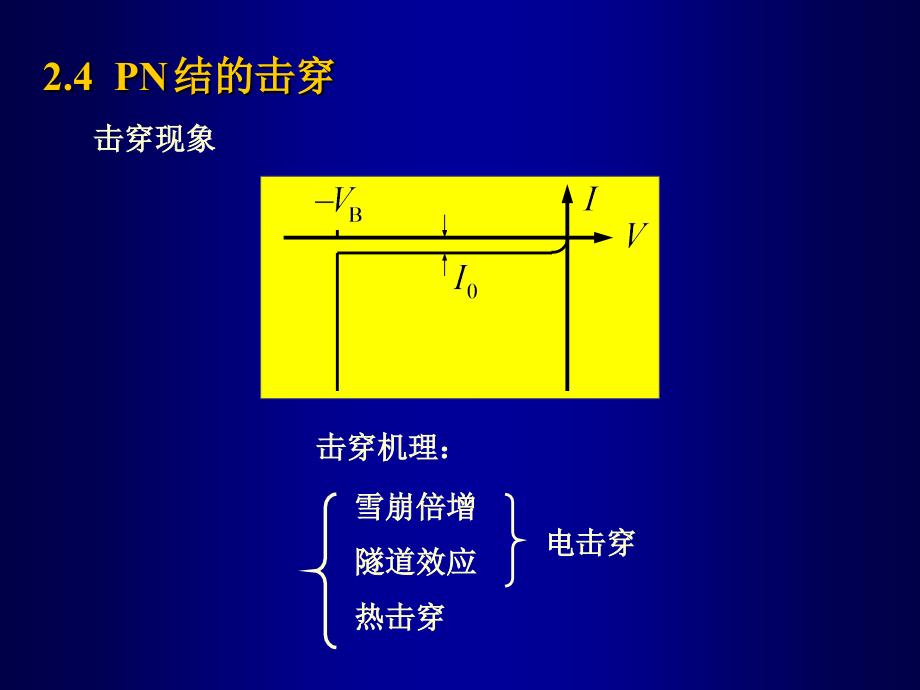 2.4 PN结的击穿

击穿现象

$-V_B$

$I$

$V$

$I_0$

击穿机理：

雪崩倍增

隧道效应

热击穿

电击穿